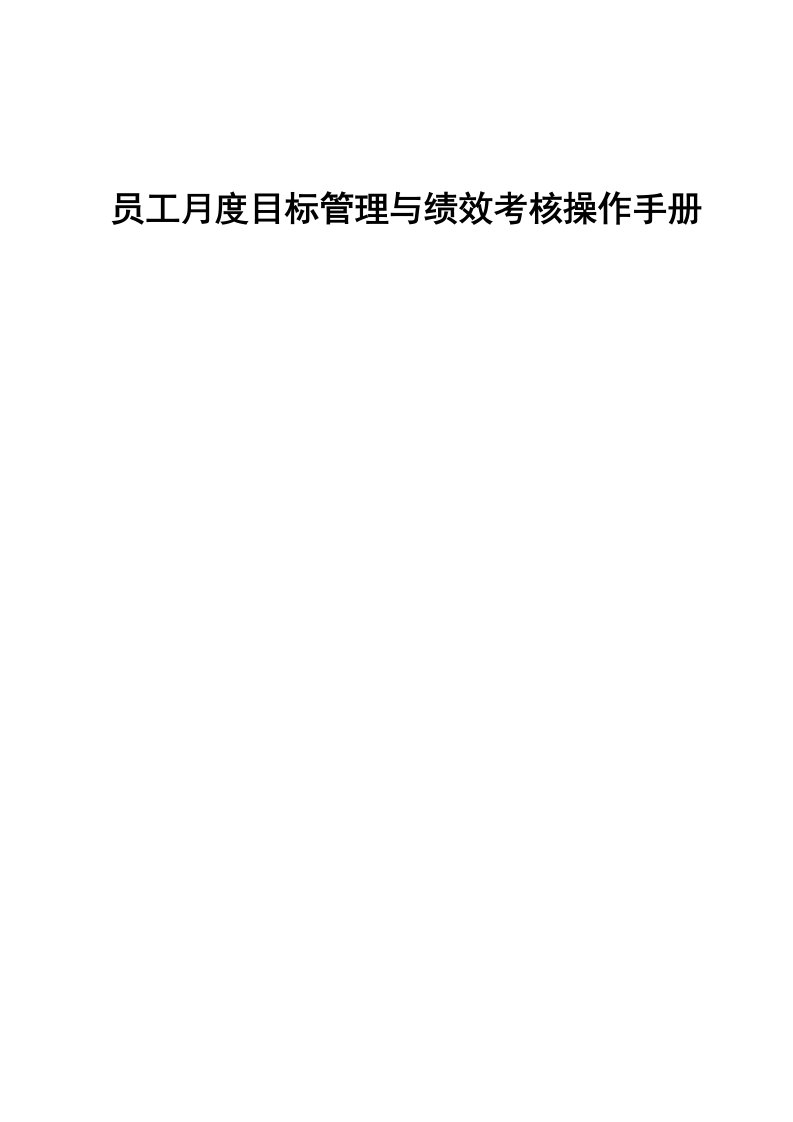 员工月度目标管理与绩效考核操作手册